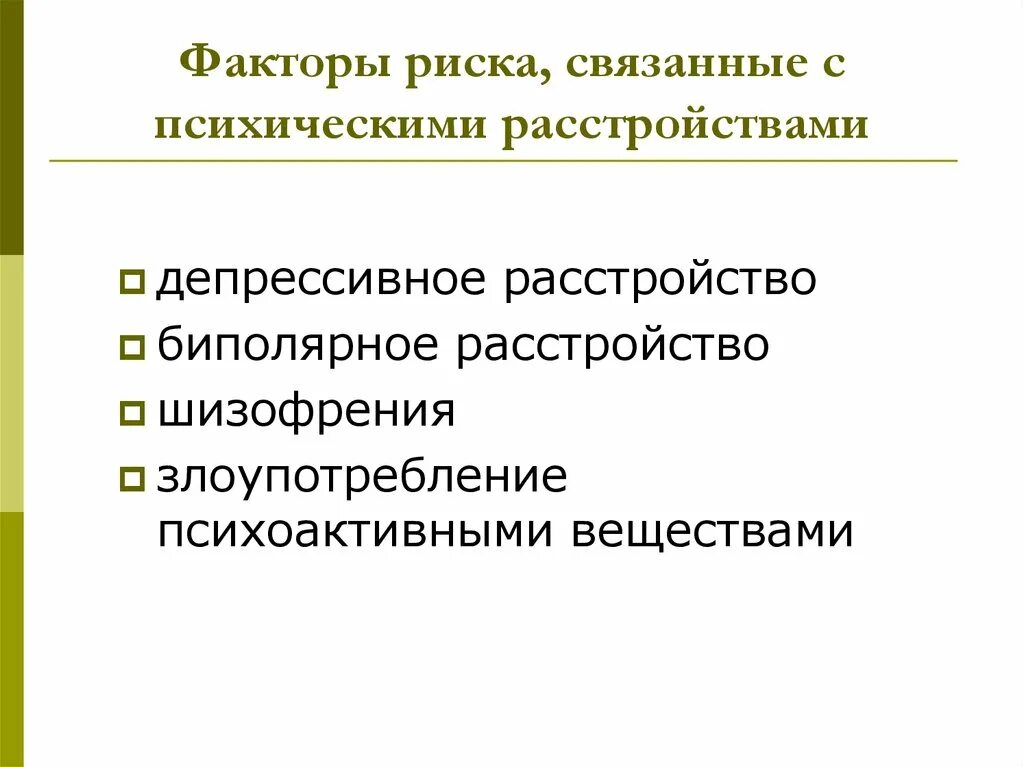 Факторы риска, связанные с психическими расстройствами

депрессивное расстройство
биполярное расстройство
шизофрения
злоупотребление психоактивными веществами